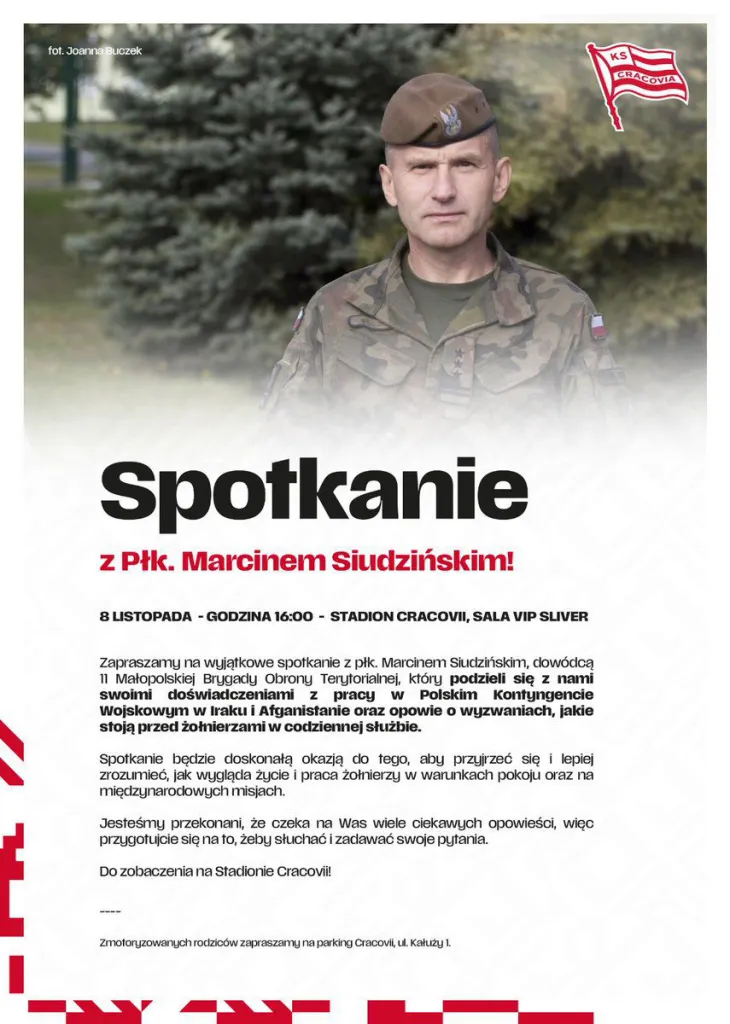 fot. Joanna Buczek

KS CRACOVIA

Spotkanie

z Płk. Marcinem Siudzińskim!

8 LISTOPADA - GODZINA 16:00 - STADION CRACOVII, SALA VIP SLIVER

Zapraszamy na wyjątkowe spotkanie z płk. Marcinem Siudzińskim, dowódcą 11 Małopolskiej Brygady Obrony Terytorialnej, który podzieli się z nami swoimi doświadczeniami z pracy w Polskim Kontyngencie Wojskowym w Iraku i Afganistanie oraz opowie o wyzwaniach, jakie stoją przed żołnierzami w codziennej służbie.

Spotkanie będzie doskonałą okazją do tego, aby przyjrzeć się i lepiej zrozumieć, jak wygląda życie i praca żołnierzy w warunkach pokoju oraz na międzynarodowych misjach.

Jesteśmy przekonani, że czeka na Was wiele ciekawych opowieści, więc przygotujcie się na to, żeby słuchać i zadawać swoje pytania.

Do zobaczenia na Stadionie Cracovii!

----

Zmotoryzowanych rodziców zapraszamy na parking Cracovii, ul. Kałuży 1.